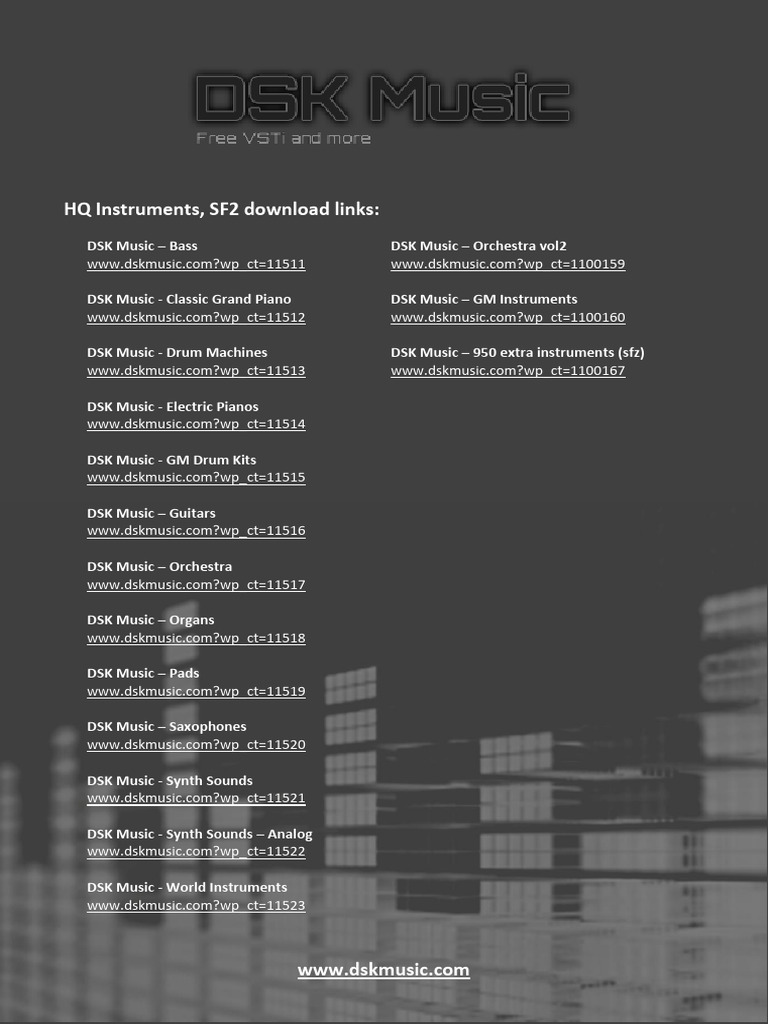 DSK Music
Free VSTi and more

HQ Instruments, SF2 download links:

DSK Music – Bass
www.dskmusic.com?wp_ct=11511

DSK Music - Classic Grand Piano
www.dskmusic.com?wp_ct=11512

DSK Music - Drum Machines
www.dskmusic.com?wp_ct=11513

DSK Music - Electric Pianos
www.dskmusic.com?wp_ct=11514

DSK Music - GM Drum Kits
www.dskmusic.com?wp_ct=11515

DSK Music – Guitars
www.dskmusic.com?wp_ct=11516

DSK Music – Orchestra
www.dskmusic.com?wp_ct=11517

DSK Music – Organs
www.dskmusic.com?wp_ct=11518

DSK Music – Pads
www.dskmusic.com?wp_ct=11519

DSK Music – Saxophones
www.dskmusic.com?wp_ct=11520

DSK Music - Synth Sounds
www.dskmusic.com?wp_ct=11521

DSK Music - Synth Sounds – Analog
www.dskmusic.com?wp_ct=11522

DSK Music - World Instruments
www.dskmusic.com?wp_ct=11523

DSK Music – Orchestra vol2
www.dskmusic.com?wp_ct=1100159

DSK Music – GM Instruments
www.dskmusic.com?wp_ct=1100160

DSK Music – 950 extra instruments (sfz)
www.dskmusic.com?wp_ct=1100167

www.dskmusic.com